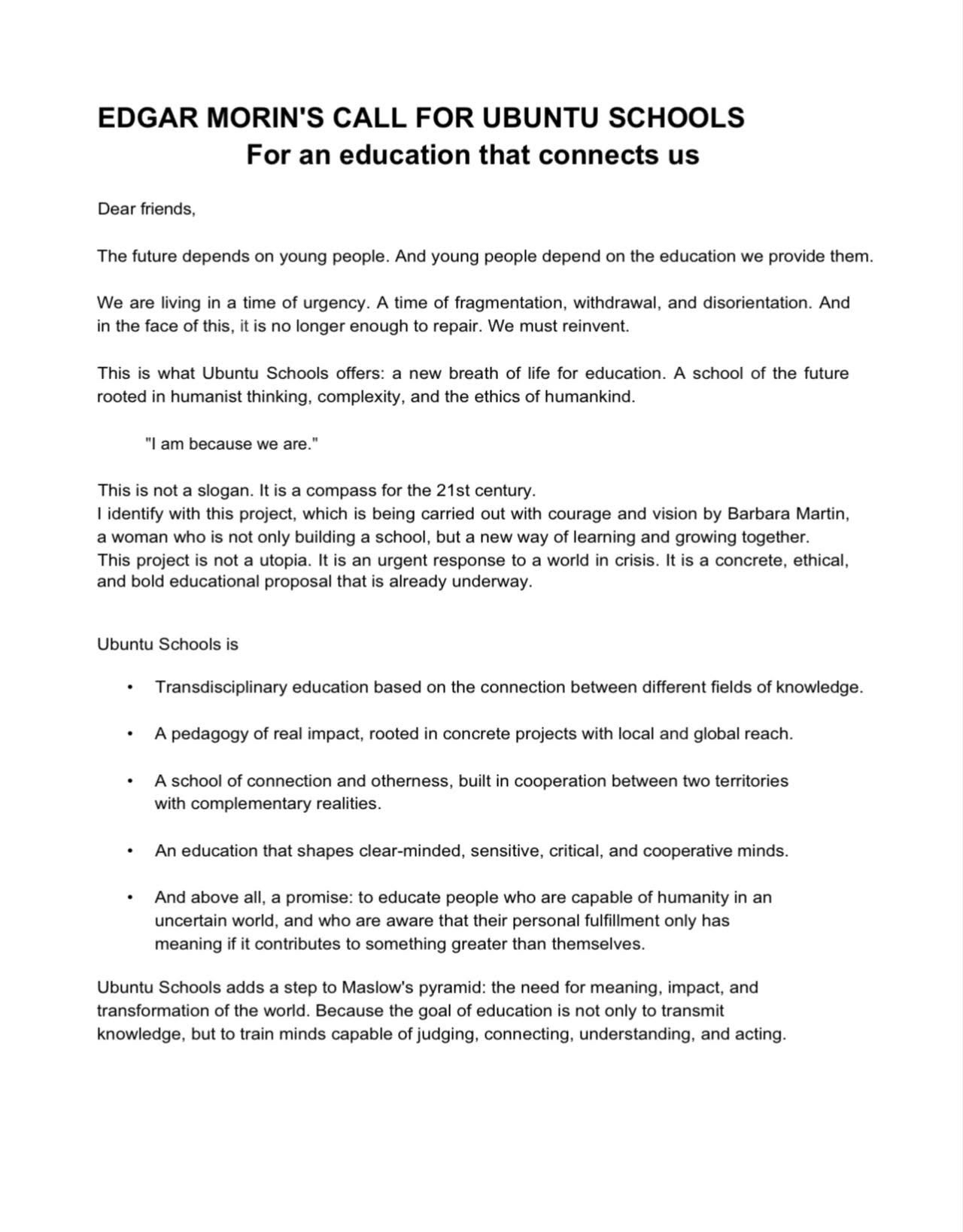 EDGAR MORIN'S CALL FOR UBUNTU SCHOOLS
For an education that connects us

Dear friends,

The future depends on young people. And young people depend on the education we provide them.

We are living in a time of urgency. A time of fragmentation, withdrawal, and disorientation. And in the face of this, it is no longer enough to repair. We must reinvent.

This is what Ubuntu Schools offers: a new breath of life for education. A school of the future rooted in humanist thinking, complexity, and the ethics of humankind.

"I am because we are."

This is not a slogan. It is a compass for the 21st century.
I identify with this project, which is being carried out with courage and vision by Barbara Martin, a woman who is not only building a school, but a new way of learning and growing together.
This project is not a utopia. It is an urgent response to a world in crisis. It is a concrete, ethical, and bold educational proposal that is already underway.

Ubuntu Schools is

• Transdisciplinary education based on the connection between different fields of knowledge.

• A pedagogy of real impact, rooted in concrete projects with local and global reach.

• A school of connection and otherness, built in cooperation between two territories with complementary realities.

• An education that shapes clear-minded, sensitive, critical, and cooperative minds.

• And above all, a promise: to educate people who are capable of humanity in an uncertain world, and who are aware that their personal fulfillment only has meaning if it contributes to something greater than themselves.

Ubuntu Schools adds a step to Maslow's pyramid: the need for meaning, impact, and transformation of the world. Because the goal of education is not only to transmit knowledge, but to train minds capable of judging, connecting, understanding, and acting.